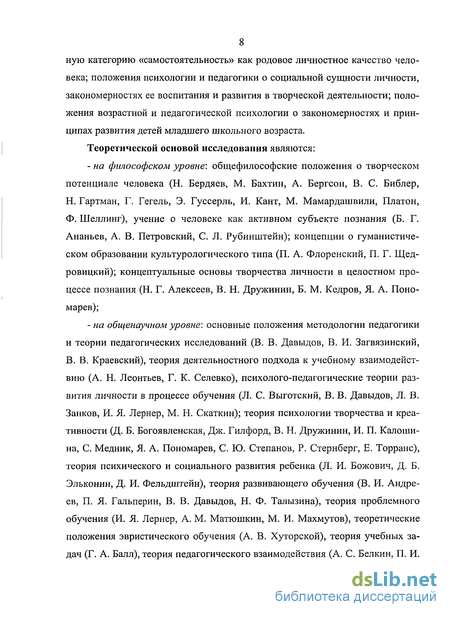 8

ную категорию «самостоятельность» как родовое личностное качество человека; положения психологии и педагогики о социальной сущности личности, закономерностях ее воспитания и развития в творческой деятельности; положения возрастной и педагогической психологии о закономерностях и принципах развития детей младшего школьного возраста.

Теоретической основой исследования являются:

- на философском уровне: общефилософские положения о творческом потенциале человека (Н. Бердяев, М. Бахтин, А. Бергсон, В. С. Библер, Н. Гартман, Г. Гегель, Э. Гуссерль, И. Кант, М. Мамардашвили, Платон, Ф. Шеллинг), учение о человеке как активном субъекте познания (Б. Г. Ананьев, А. В. Петровский, С. Л. Рубинштейн); концепции о гуманистическом образовании культурологического типа (П. А. Флоренский, П. Г. Щедровицкий); концептуальные основы творчества личности в целостном процессе познания (Н. Г. Алексеев, В. Н. Дружинин, Б. М. Кедров, Я. А. Пономарев);

- на общенаучном уровне: основные положения методологии педагогики и теории педагогических исследований (В. В. Давыдов, В. И. Загвязинский, В. В. Краевский), теория деятельностного подхода к учебному взаимодействию (А. Н. Леонтьев, Г. К. Селевко), психолого-педагогические теории развития личности в процессе обучения (Л. С. Выготский, В. В. Давыдов, Л. В. Занков, И. Я. Лернер, М. Н. Скаткин); теория психологии творчества и креативности (Д. Б. Богоявленская, Дж. Гилфорд, В. Н. Дружинин, И. П. Калошина, С. Медник, Я. А. Пономарев, С. Ю. Степанов, Р. Стернберг, Е. Торранс), теория психического и социального развития ребенка (Л. И. Божович, Д. Б. Эльконин, Д. И. Фельдштейн), теория развивающего обучения (В. И. Андреев, П. Я. Гальперин, В. В. Давыдов, Н. Ф. Талызина), теория проблемного обучения (И. Я. Лернер, А. М. Матюшкин, М. И. Махмутов), теоретические положения эвристического обучения (А. В. Хуторской), теория учебных задач (Г. А. Балл), теория педагогического взаимодействия (А. С. Белкин, П. И.

dsLib.net
библиотека диссертаций